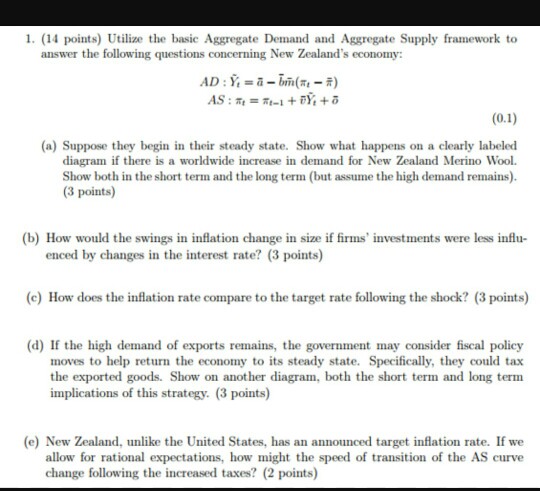 1. (14 points) Utilize the basic Aggregate Demand and Aggregate Supply framework to answer the following questions concerning New Zealand's economy:

$AD : \tilde{Y}_t = \bar{a} - \bar{b}\bar{m}(\pi_t - \bar{\pi})$
$AS : \pi_t = \pi_{t-1} + \bar{v}\tilde{Y}_t + \bar{o}$

(0.1)

(a) Suppose they begin in their steady state. Show what happens on a clearly labeled diagram if there is a worldwide increase in demand for New Zealand Merino Wool. Show both in the short term and the long term (but assume the high demand remains). (3 points)

(b) How would the swings in inflation change in size if firms' investments were less influenced by changes in the interest rate? (3 points)

(c) How does the inflation rate compare to the target rate following the shock? (3 points)

(d) If the high demand of exports remains, the government may consider fiscal policy moves to help return the economy to its steady state. Specifically, they could tax the exported goods. Show on another diagram, both the short term and long term implications of this strategy. (3 points)

(e) New Zealand, unlike the United States, has an announced target inflation rate. If we allow for rational expectations, how might the speed of transition of the AS curve change following the increased taxes? (2 points)